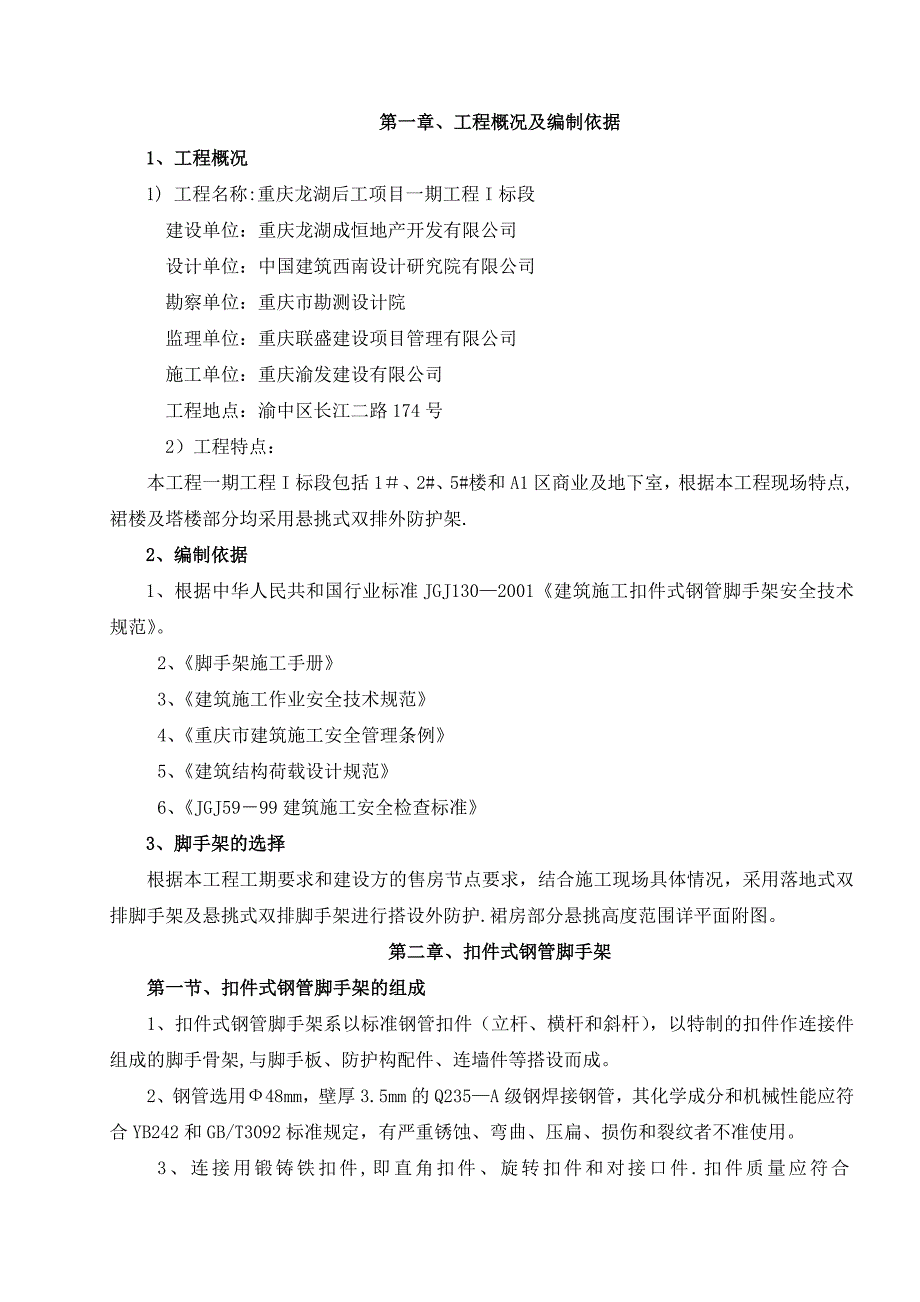 第一章、工程概况及编制依据

1、工程概况

1）工程名称:重庆龙湖后工项目一期工程Ⅰ标段

建设单位：重庆龙湖成恒地产开发有限公司

设计单位：中国建筑西南设计研究院有限公司

勘察单位：重庆市勘测设计院

监理单位：重庆联盛建设项目管理有限公司

施工单位：重庆渝发建设有限公司

工程地点：渝中区长江二路174号

2）工程特点：

本工程一期工程Ⅰ标段包括1#、2#、5#楼和A1区商业及地下室，根据本工程现场特点，裙楼及塔楼部分均采用悬挑式双排外防护架.

2、编制依据

1、根据中华人民共和国行业标准JGJ130—2001《建筑施工扣件式钢管脚手架安全技术规范》。

2、《脚手架施工手册》

3、《建筑施工作业安全技术规范》

4、《重庆市建筑施工安全管理条例》

5、《建筑结构荷载设计规范》

6、《JGJ59－99建筑施工安全检查标准》

3、脚手架的选择

根据本工程工期要求和建设方的售房节点要求，结合施工现场具体情况，采用落地式双排脚手架及悬挑式双排脚手架进行搭设外防护.裙房部分悬挑高度范围详平面附图。

第二章、扣件式钢管脚手架

第一节、扣件式钢管脚手架的组成

1、扣件式钢管脚手架系以标准钢管扣件（立杆、横杆和斜杆），以特制的扣件作连接件组成的脚手骨架,与脚手板、防护构配件、连墙件等搭设而成。

2、钢管选用Φ48mm，壁厚3.5mm的Q235—A级钢焊接钢管，其化学成分和机械性能应符合YB242和GB/T3092标准规定，有严重锈蚀、弯曲、压扁、损伤和裂纹者不准使用。

3、连接用锻铸铁扣件，即直角扣件、旋转扣件和对接口件.扣件质量应符合